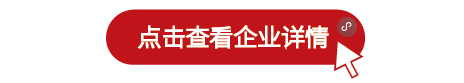 点击查看企业详情